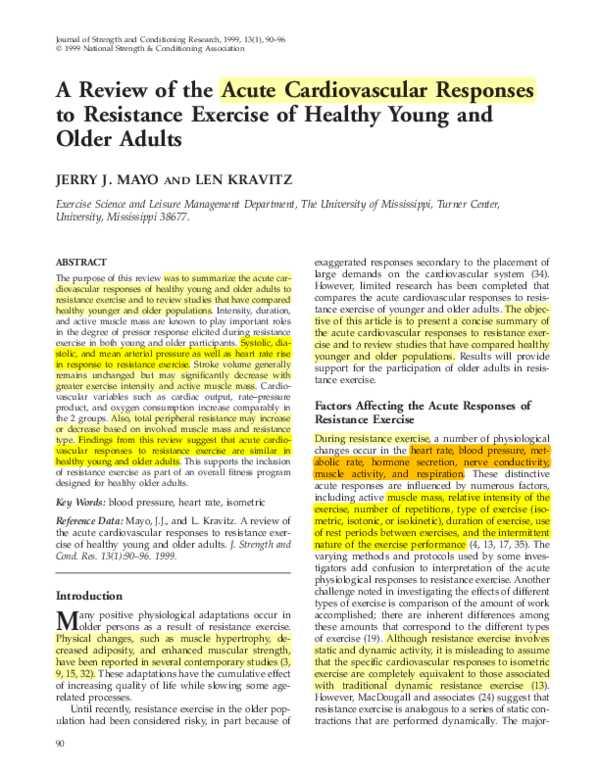 Journal of Strength and Conditioning Research, 1999, 13(1), 90–96
© 1999 National Strength & Conditioning Association

A Review of the Acute Cardiovascular Responses to Resistance Exercise of Healthy Young and Older Adults

JERRY J. MAYO AND LEN KRAVITZ

Exercise Science and Leisure Management Department, The University of Mississippi, Turner Center, University, Mississippi 38677.

ABSTRACT

The purpose of this review was to summarize the acute cardiovascular responses of healthy young and older adults to resistance exercise and to review studies that have compared healthy younger and older populations. Intensity, duration, and active muscle mass are known to play important roles in the degree of pressor response elicited during resistance exercise in both young and older participants. Systolic, diastolic, and mean arterial pressure as well as heart rate rise in response to resistance exercise. Stroke volume generally remains unchanged but may significantly decrease with greater exercise intensity and active muscle mass. Cardiovascular variables such as cardiac output, rate–pressure product, and oxygen consumption increase comparably in the 2 groups. Also, total peripheral resistance may increase or decrease based on involved muscle mass and resistance type. Findings from this review suggest that acute cardiovascular responses to resistance exercise are similar in healthy young and older adults. This supports the inclusion of resistance exercise as part of an overall fitness program designed for healthy older adults.

Key Words: blood pressure, heart rate, isometric

Reference Data: Mayo, J.J., and L. Kravitz. A review of the acute cardiovascular responses to resistance exercise of healthy young and older adults. J. Strength and Cond. Res. 13(1):90–96. 1999.

Introduction

Many positive physiological adaptations occur in older persons as a result of resistance exercise. Physical changes, such as muscle hypertrophy, decreased adiposity, and enhanced muscular strength, have been reported in several contemporary studies (3, 9, 15, 32). These adaptations have the cumulative effect of increasing quality of life while slowing some age-related processes.

Until recently, resistance exercise in the older population had been considered risky, in part because of exaggerated responses secondary to the placement of large demands on the cardiovascular system (34). However, limited research has been completed that compares the acute cardiovascular responses to resistance exercise of younger and older adults. The objective of this article is to present a concise summary of the acute cardiovascular responses to resistance exercise and to review studies that have compared healthy younger and older populations. Results will provide support for the participation of older adults in resistance exercise.

Factors Affecting the Acute Responses of Resistance Exercise

During resistance exercise, a number of physiological changes occur in the heart rate, blood pressure, metabolic rate, hormone secretion, nerve conductivity, muscle activity, and respiration. These distinctive acute responses are influenced by numerous factors, including active muscle mass, relative intensity of the exercise, number of repetitions, type of exercise (isometric, isotonic, or isokinetic), duration of exercise, use of rest periods between exercises, and the intermittent nature of the exercise performance (4, 13, 17, 35). The varying methods and protocols used by some investigators add confusion to interpretation of the acute physiological responses to resistance exercise. Another challenge noted in investigating the effects of different types of exercise is comparison of the amount of work accomplished; there are inherent differences among these amounts that correspond to the different types of exercise (19). Although resistance exercise involves static and dynamic activity, it is misleading to assume that the specific cardiovascular responses to isometric exercise are completely equivalent to those associated with traditional dynamic resistance exercise (13). However, MacDougall and associates (24) suggest that resistance exercise is analogous to a series of static contractions that are performed dynamically. The major-

90